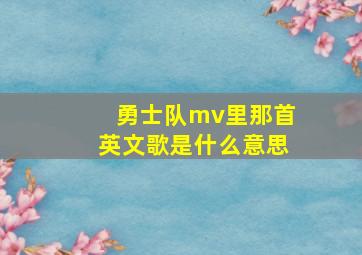 勇士队mv里那首英文歌是什么意思